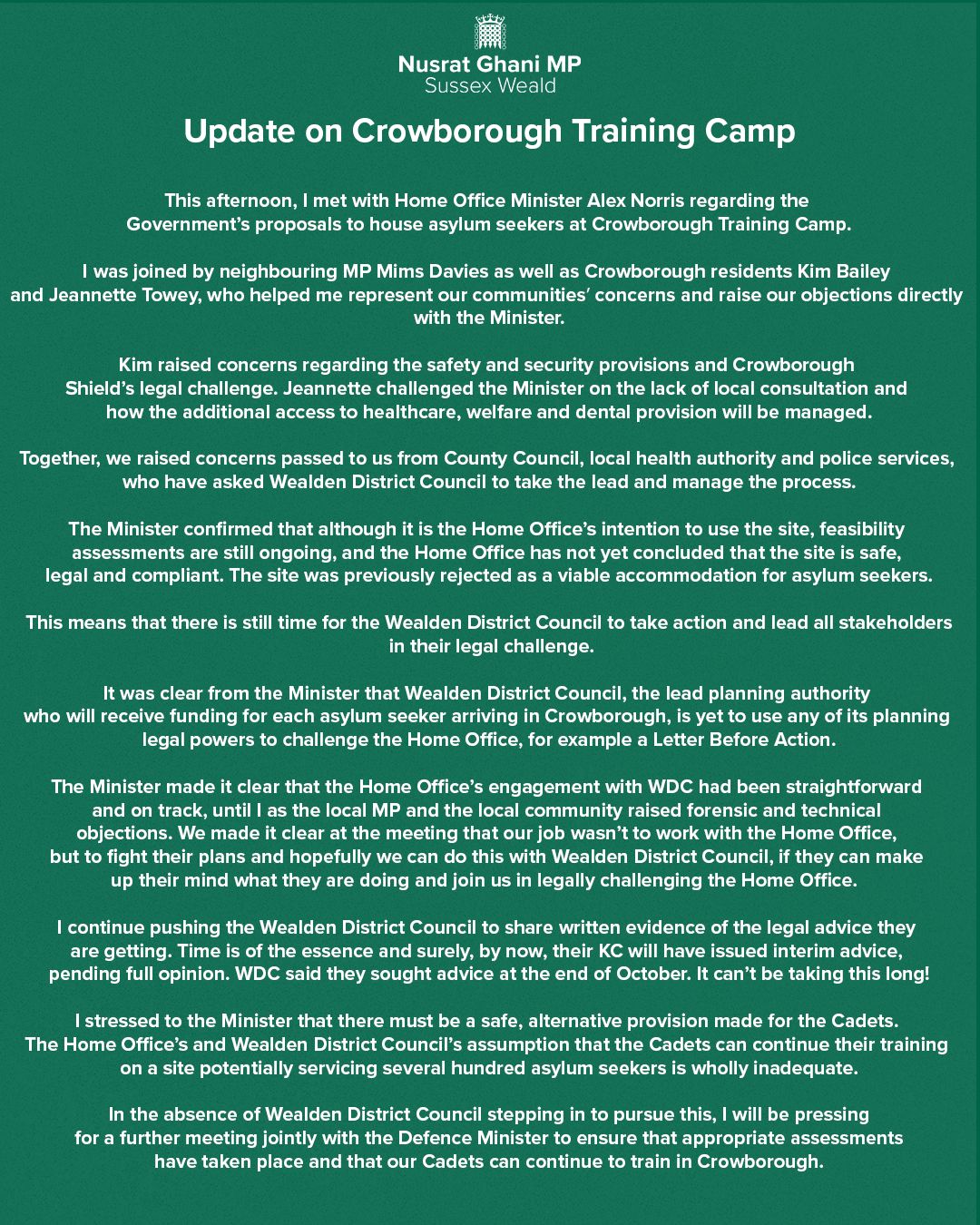 Nusrat Ghani MP
Sussex Weald

Update on Crowborough Training Camp

This afternoon, I met with Home Office Minister Alex Norris regarding the Government's proposals to house asylum seekers at Crowborough Training Camp.

I was joined by neighbouring MP Mims Davies as well as Crowborough residents Kim Bailey and Jeannette Towey, who helped me represent our communities' concerns and raise our objections directly with the Minister.

Kim raised concerns regarding the safety and security provisions and Crowborough Shield's legal challenge. Jeannette challenged the Minister on the lack of local consultation and how the additional access to healthcare, welfare and dental provision will be managed.

Together, we raised concerns passed to us from County Council, local health authority and police services, who have asked Wealden District Council to take the lead and manage the process.

The Minister confirmed that although it is the Home Office's intention to use the site, feasibility assessments are still ongoing, and the Home Office has not yet concluded that the site is safe, legal and compliant. The site was previously rejected as a viable accommodation for asylum seekers.

This means that there is still time for the Wealden District Council to take action and lead all stakeholders in their legal challenge.

It was clear from the Minister that Wealden District Council, the lead planning authority who will receive funding for each asylum seeker arriving in Crowborough, is yet to use any of its planning legal powers to challenge the Home Office, for example a Letter Before Action.

The Minister made it clear that the Home Office's engagement with WDC had been straightforward and on track, until I as the local MP and the local community raised forensic and technical objections. We made it clear at the meeting that our job wasn't to work with the Home Office, but to fight their plans and hopefully we can do this with Wealden District Council, if they can make up their mind what they are doing and join us in legally challenging the Home Office.

I continue pushing the Wealden District Council to share written evidence of the legal advice they are getting. Time is of the essence and surely, by now, their KC will have issued interim advice, pending full opinion. WDC said they sought advice at the end of October. It can't be taking this long!

I stressed to the Minister that there must be a safe, alternative provision made for the Cadets. The Home Office's and Wealden District Council's assumption that the Cadets can continue their training on a site potentially servicing several hundred asylum seekers is wholly inadequate.

In the absence of Wealden District Council stepping in to pursue this, I will be pressing for a further meeting jointly with the Defence Minister to ensure that appropriate assessments have taken place and that our Cadets can continue to train in Crowborough.